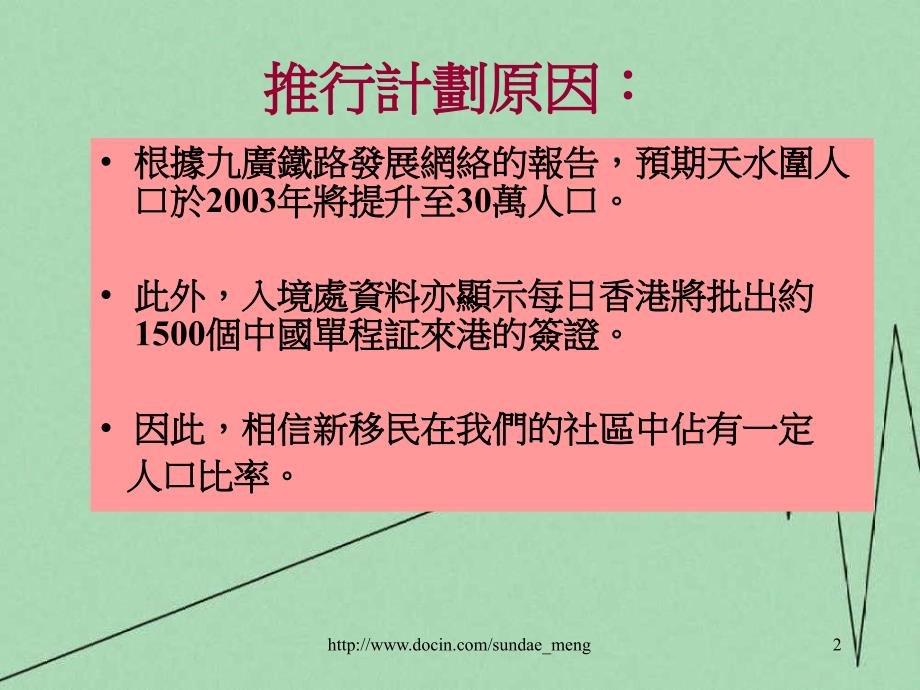 推行計劃原因：

• 根據九廣鐵路發展網絡的報告，預期天水圍人口於2003年將提升至30萬人口。

• 此外，入境處資料亦顯示每日香港將批出約1500個中國單程証來港的簽證。

• 因此，相信新移民在我們的社區中佔有一定人口比率。

http://www.docin.com/sundae_meng

2